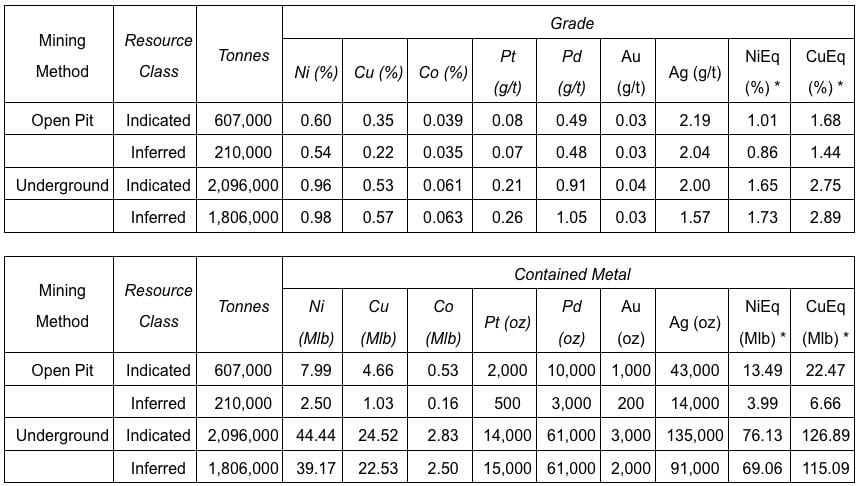 | Mining Method | Resource Class | Tonnes | Grade | | | | | | | | |
|---|---|---|---|---|---|---|---|---|---|---|---|
| | | | Ni (%) | Cu (%) | Co (%) | Pt (g/t) | Pd (g/t) | Au (g/t) | Ag (g/t) | NiEq (%) * | CuEq (%) * |
| Open Pit | Indicated | 607,000 | 0.60 | 0.35 | 0.039 | 0.08 | 0.49 | 0.03 | 2.19 | 1.01 | 1.68 |
| | Inferred | 210,000 | 0.54 | 0.22 | 0.035 | 0.07 | 0.48 | 0.03 | 2.04 | 0.86 | 1.44 |
| Underground | Indicated | 2,096,000 | 0.96 | 0.53 | 0.061 | 0.21 | 0.91 | 0.04 | 2.00 | 1.65 | 2.75 |
| | Inferred | 1,806,000 | 0.98 | 0.57 | 0.063 | 0.26 | 1.05 | 0.03 | 1.57 | 1.73 | 2.89 |

| Mining Method | Resource Class | Tonnes | Contained Metal | | | | | | | | |
|---|---|---|---|---|---|---|---|---|---|---|---|
| | | | Ni (Mlb) | Cu (Mlb) | Co (Mlb) | Pt (oz) | Pd (oz) | Au (oz) | Ag (oz) | NiEq (Mlb) * | CuEq (Mlb) * |
| Open Pit | Indicated | 607,000 | 7.99 | 4.66 | 0.53 | 2,000 | 10,000 | 1,000 | 43,000 | 13.49 | 22.47 |
| | Inferred | 210,000 | 2.50 | 1.03 | 0.16 | 500 | 3,000 | 200 | 14,000 | 3.99 | 6.66 |
| Underground | Indicated | 2,096,000 | 44.44 | 24.52 | 2.83 | 14,000 | 61,000 | 3,000 | 135,000 | 76.13 | 126.89 |
| | Inferred | 1,806,000 | 39.17 | 22.53 | 2.50 | 15,000 | 61,000 | 2,000 | 91,000 | 69.06 | 115.09 |